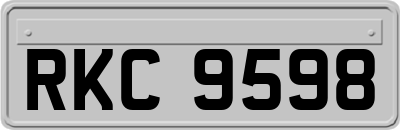 RKC 9598